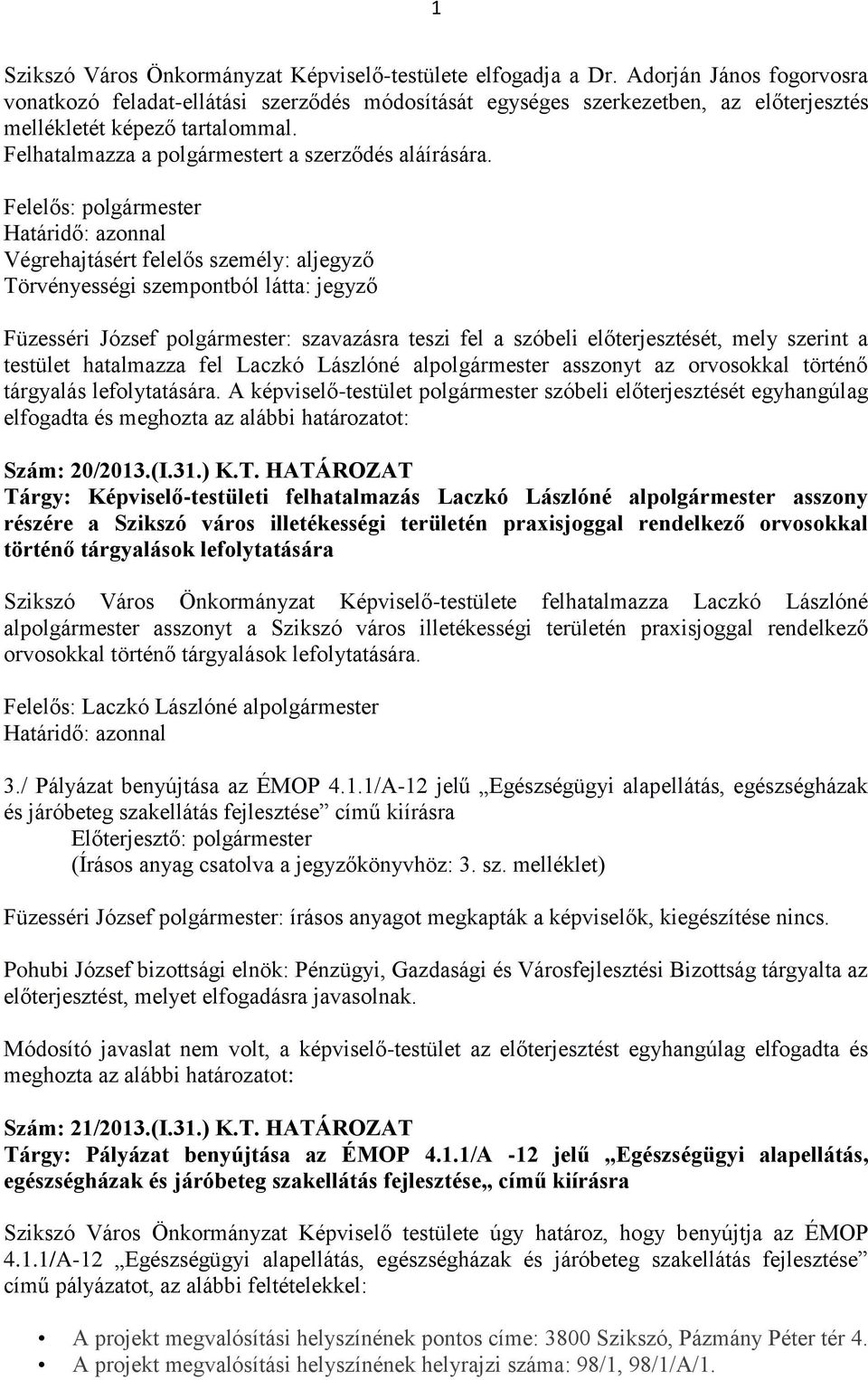 1

Szikszó Város Önkormányzat Képviselő-testülete elfogadja a Dr. Adorján János fogorvosra vonatkozó feladat-ellátási szerződés módosítását egységes szerkezetben, az előterjesztés mellékletét képező tartalommal.
Felhatalmazza a polgármestert a szerződés aláírására.

Felelős: polgármester
Határidő: azonnal
Végrehajtásért felelős személy: aljegyző
Törvényességi szempontból látta: jegyző

Füzesséri József polgármester: szavazásra teszi fel a szóbeli előterjesztését, mely szerint a testület hatalmazza fel Laczkó Lászlóné alpolgármester asszonyt az orvosokkal történő tárgyalás lefolytatására. A képviselő-testület polgármester szóbeli előterjesztését egyhangúlag elfogadta és meghozta az alábbi határozatot:

Szám: 20/2013.(I.31.) K.T. HATÁROZAT
Tárgy: Képviselő-testületi felhatalmazás Laczkó Lászlóné alpolgármester asszony részére a Szikszó város illetékességi területén praxisjoggal rendelkező orvosokkal történő tárgyalások lefolytatására

Szikszó Város Önkormányzat Képviselő-testülete felhatalmazza Laczkó Lászlóné alpolgármester asszonyt a Szikszó város illetékességi területén praxisjoggal rendelkező orvosokkal történő tárgyalások lefolytatására.

Felelős: Laczkó Lászlóné alpolgármester
Határidő: azonnal

3./ Pályázat benyújtása az ÉMOP 4.1.1/A-12 jelű „Egészségügyi alapellátás, egészségházak és járóbeteg szakellátás fejlesztése” című kiírásra
Előterjesztő: polgármester
(Írásos anyag csatolva a jegyzőkönyvhöz: 3. sz. melléklet)

Füzesséri József polgármester: írásos anyagot megkapták a képviselők, kiegészítése nincs.

Pohubi József bizottsági elnök: Pénzügyi, Gazdasági és Városfejlesztési Bizottság tárgyalta az előterjesztést, melyet elfogadásra javasolnak.

Módosító javaslat nem volt, a képviselő-testület az előterjesztést egyhangúlag elfogadta és meghozta az alábbi határozatot:

Szám: 21/2013.(I.31.) K.T. HATÁROZAT
Tárgy: Pályázat benyújtása az ÉMOP 4.1.1/A -12 jelű „Egészségügyi alapellátás, egészségházak és járóbeteg szakellátás fejlesztése„ című kiírásra

Szikszó Város Önkormányzat Képviselő testülete úgy határoz, hogy benyújtja az ÉMOP 4.1.1/A-12 „Egészségügyi alapellátás, egészségházak és járóbeteg szakellátás fejlesztése” című pályázatot, az alábbi feltételekkel:

• A projekt megvalósítási helyszínének pontos címe: 3800 Szikszó, Pázmány Péter tér 4.
• A projekt megvalósítási helyszínének helyrajzi száma: 98/1, 98/1/A/1.